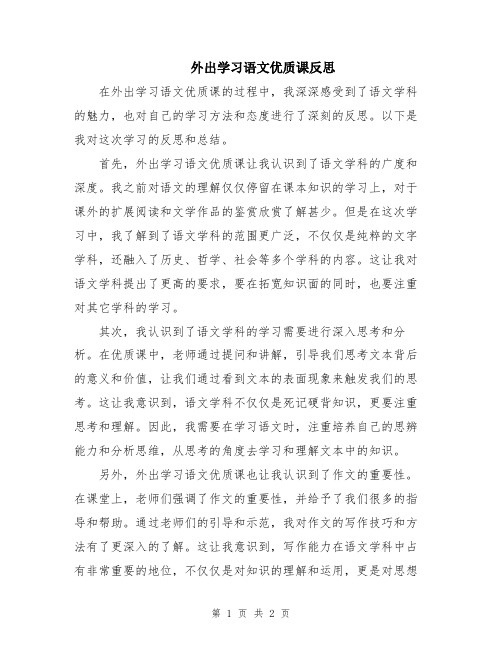 外出学习语文优质课反思

在外出学习语文优质课的过程中，我深深感受到了语文学科的魅力，也对自己的学习方法和态度进行了深刻的反思。以下是我对这次学习的反思和总结。

首先，外出学习语文优质课让我认识到了语文学科的广度和深度。我之前对语文的理解仅仅停留在课本知识的学习上，对于课外的扩展阅读和文学作品的鉴赏欣赏了解甚少。但是在这次学习中，我了解到了语文学科的范围更广泛，不仅仅是纯粹的文字学科，还融入了历史、哲学、社会等多个学科的内容。这让我对语文学科提出了更高的要求，要在拓宽知识面的同时，也要注重对其它学科的学习。

其次，我认识到了语文学科的学习需要进行深入思考和分析。在优质课中，老师通过提问和讲解，引导我们思考文本背后的意义和价值，让我们通过看到文本的表面现象来触发我们的思考。这让我意识到，语文学科不仅仅是死记硬背知识，更要注重思考和理解。因此，我需要在学习语文时，注重培养自己的思辨能力和分析思维，从思考的角度去学习和理解文本中的知识。

另外，外出学习语文优质课也让我认识到了作文的重要性。在课堂上，老师们强调了作文的重要性，并给予了我们很多的指导和帮助。通过老师们的引导和示范，我对作文的写作技巧和方法有了更深入的了解。这让我意识到，写作能力在语文学科中占有非常重要的地位，不仅仅是对知识的理解和运用，更是对思想

第 1 页 共 2 页